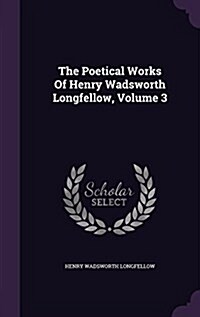 The Poetical Works Of Henry Wadsworth Longfellow, Volume 3

Scholar
SELECT

HENRY WADSWORTH LONGFELLOW